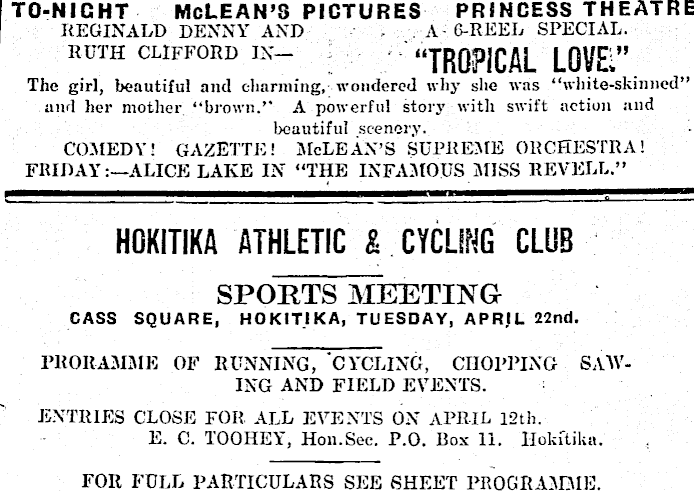 TO-NIGHT McLEAN'S PICTURES PRINCESS THEATRE

REGINALD DENNY AND RUTH CLIFFORD IN—

A 6-REEL SPECIAL.

"TROPICAL LOVE."

The girl, beautiful and charming, wondered why she was "white-skinned" and her mother "brown." A powerful story with swift action and beautiful scenery.

COMEDY! GAZETTE! McLEAN'S SUPREME ORCHESTRA!

FRIDAY:—ALICE LAKE IN "THE INFAMOUS MISS REVELL."

HOKITIKA ATHLETIC & CYCLING CLUB

SPORTS MEETING

CASS SQUARE, HOKITIKA, TUESDAY, APRIL 22nd.

PRORAMME OF RUNNING, CYCLING, CHOPPING SAWING AND FIELD EVENTS.

ENTRIES CLOSE FOR ALL EVENTS ON APRIL 12th.

E. C. TOOHEY, Hon.Sec. P.O. Box 11. Hokitika.

FOR FULL PARTICULARS SEE SHEET PROGRAMME.